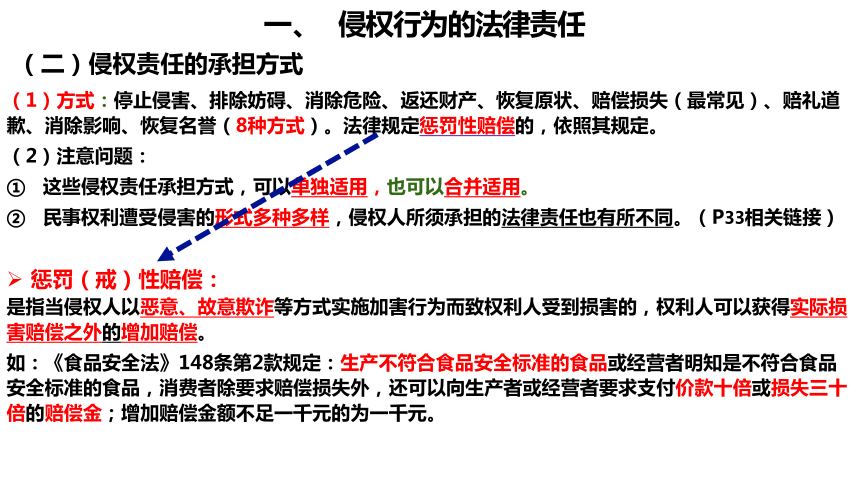 一、 侵权行为的法律责任

（二）侵权责任的承担方式

（1）方式：停止侵害、排除妨碍、消除危险、返还财产、恢复原状、赔偿损失（最常见）、赔礼道歉、消除影响、恢复名誉（8种方式）。法律规定惩罚性赔偿的，依照其规定。

（2）注意问题：

① 这些侵权责任承担方式，可以单独适用，也可以合并适用。

② 民事权利遭受侵害的形式多种多样，侵权人所须承担的法律责任也有所不同。（P33相关链接）

➢ 惩罚（戒）性赔偿：

是指当侵权人以恶意、故意欺诈等方式实施加害行为而致权利人受到损害的，权利人可以获得实际损害赔偿之外的增加赔偿。

如：《食品安全法》148条第2款规定：生产不符合食品安全标准的食品或经营者明知是不符合食品安全标准的食品，消费者除要求赔偿损失外，还可以向生产者或经营者要求支付价款十倍或损失三十倍的赔偿金；增加赔偿金额不足一千元的为一千元。